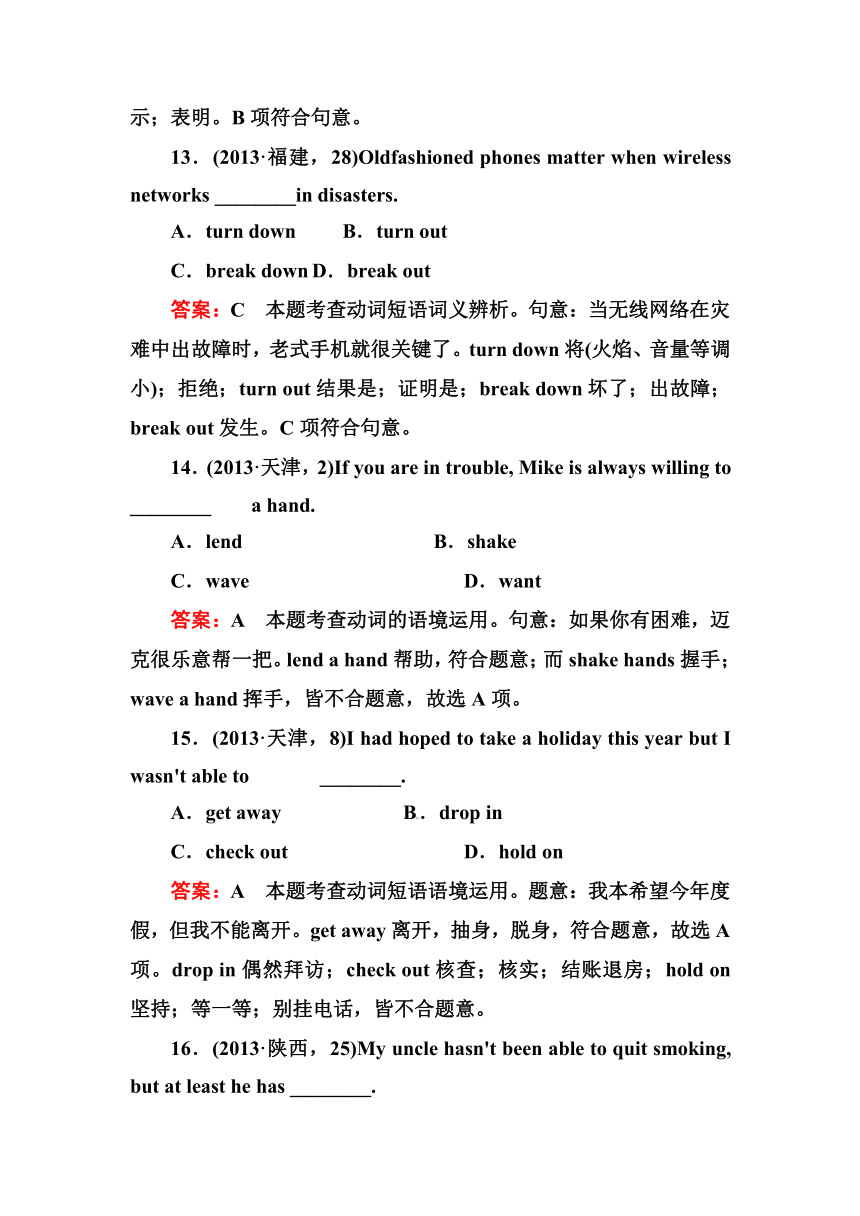 示；表明。B 项符合句意。

13．(2013·福建，28)Oldfashioned phones matter when wireless networks ________in disasters.

A．turn down　　B．turn out

C．break down D．break out

答案：C　本题考查动词短语词义辨析。句意：当无线网络在灾难中出故障时，老式手机就很关键了。turn down 将(火焰、音量等调小)；拒绝；turn out 结果是；证明是；break down 坏了；出故障；break out 发生。C 项符合句意。

14．(2013·天津，2)If you are in trouble, Mike is always willing to ________　　a hand.

A．lend　　　　　　B．shake

C．wave　　　　　　D．want

答案：A　本题考查动词的语境运用。句意：如果你有困难，迈克很乐意帮一把。lend a hand 帮助，符合题意；而 shake hands 握手；wave a hand 挥手，皆不合题意，故选 A 项。

15．(2013·天津，8)I had hoped to take a holiday this year but I wasn't able to　　________.

A．get away　　　　B．drop in

C．check out　　　　D．hold on

答案：A　本题考查动词短语语境运用。题意：我本希望今年度假，但我不能离开。get away 离开，抽身，脱身，符合题意，故选 A 项。drop in 偶然拜访；check out 核查；核实；结账退房；hold on 坚持；等一等；别挂电话，皆不合题意。

16．(2013·陕西，25)My uncle hasn't been able to quit smoking, but at least he has ________.